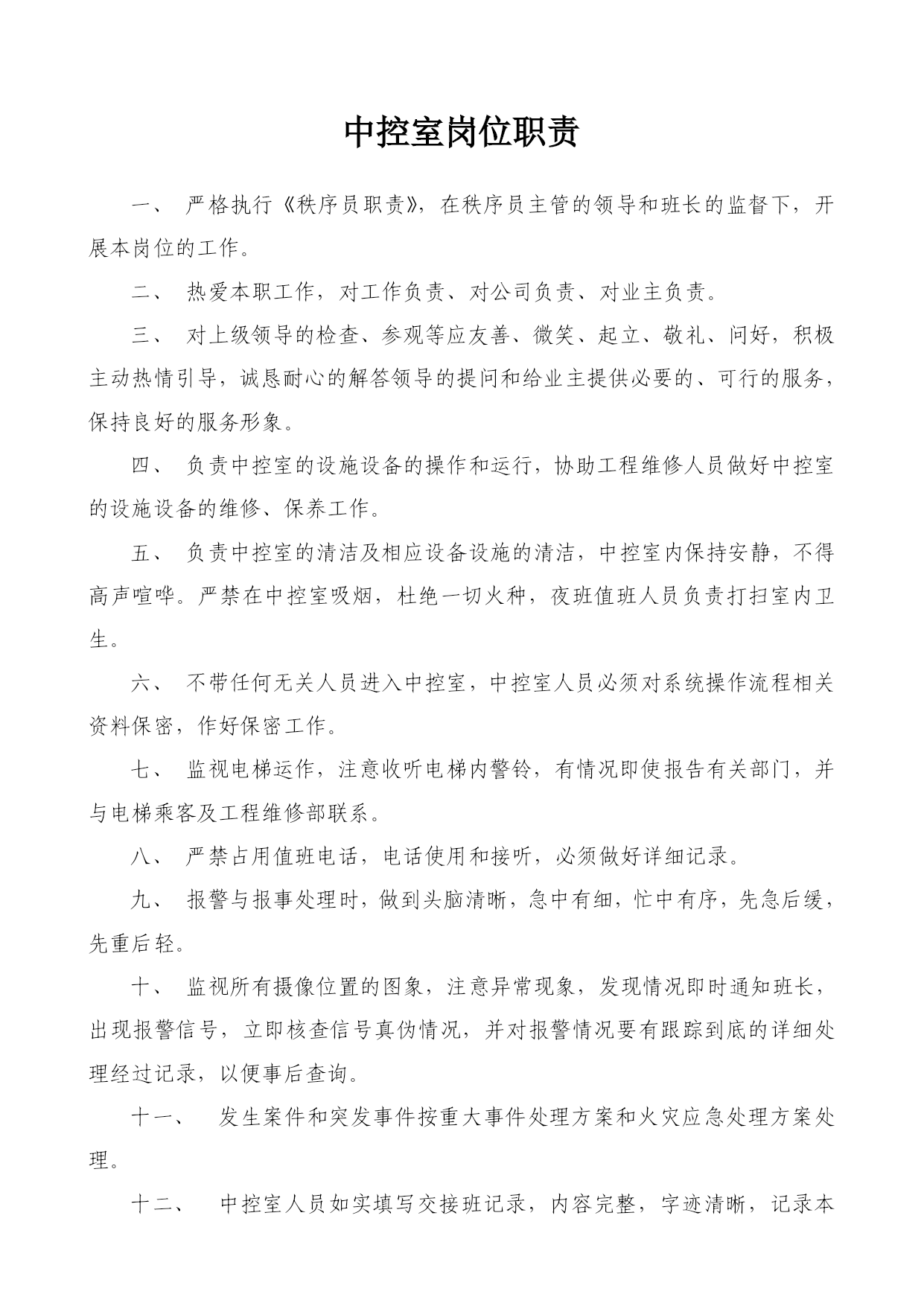 中控室岗位职责

一、 严格执行《秩序员职责》，在秩序员主管的领导和班长的监督下，开展本岗位的工作。

二、 热爱本职工作，对工作负责、对公司负责、对业主负责。

三、 对上级领导的检查、参观等应友善、微笑、起立、敬礼、问好，积极主动热情引导，诚恳耐心的解答领导的提问和给业主提供必要的、可行的服务，保持良好的服务形象。

四、 负责中控室的设施设备的操作和运行，协助工程维修人员做好中控室的设施设备的维修、保养工作。

五、 负责中控室的清洁及相应设备设施的清洁，中控室内保持安静，不得高声喧哗。严禁在中控室吸烟，杜绝一切火种，夜班值班人员负责打扫室内卫生。

六、 不带任何无关人员进入中控室，中控室人员必须对系统操作流程相关资料保密，作好保密工作。

七、 监视电梯运作，注意收听电梯内警铃，有情况即使报告有关部门，并与电梯乘客及工程维修部联系。

八、 严禁占用值班电话，电话使用和接听，必须做好详细记录。

九、 报警与报事处理时，做到头脑清晰，急中有细，忙中有序，先急后缓，先重后轻。

十、 监视所有摄像位置的图象，注意异常现象，发现情况即时通知班长，出现报警信号，立即核查信号真伪情况，并对报警情况要有跟踪到底的详细处理经过记录，以便事后查询。

十一、 发生案件和突发事件按重大事件处理方案和火灾应急处理方案处理。

十二、 中控室人员如实填写交接班记录，内容完整，字迹清晰，记录本